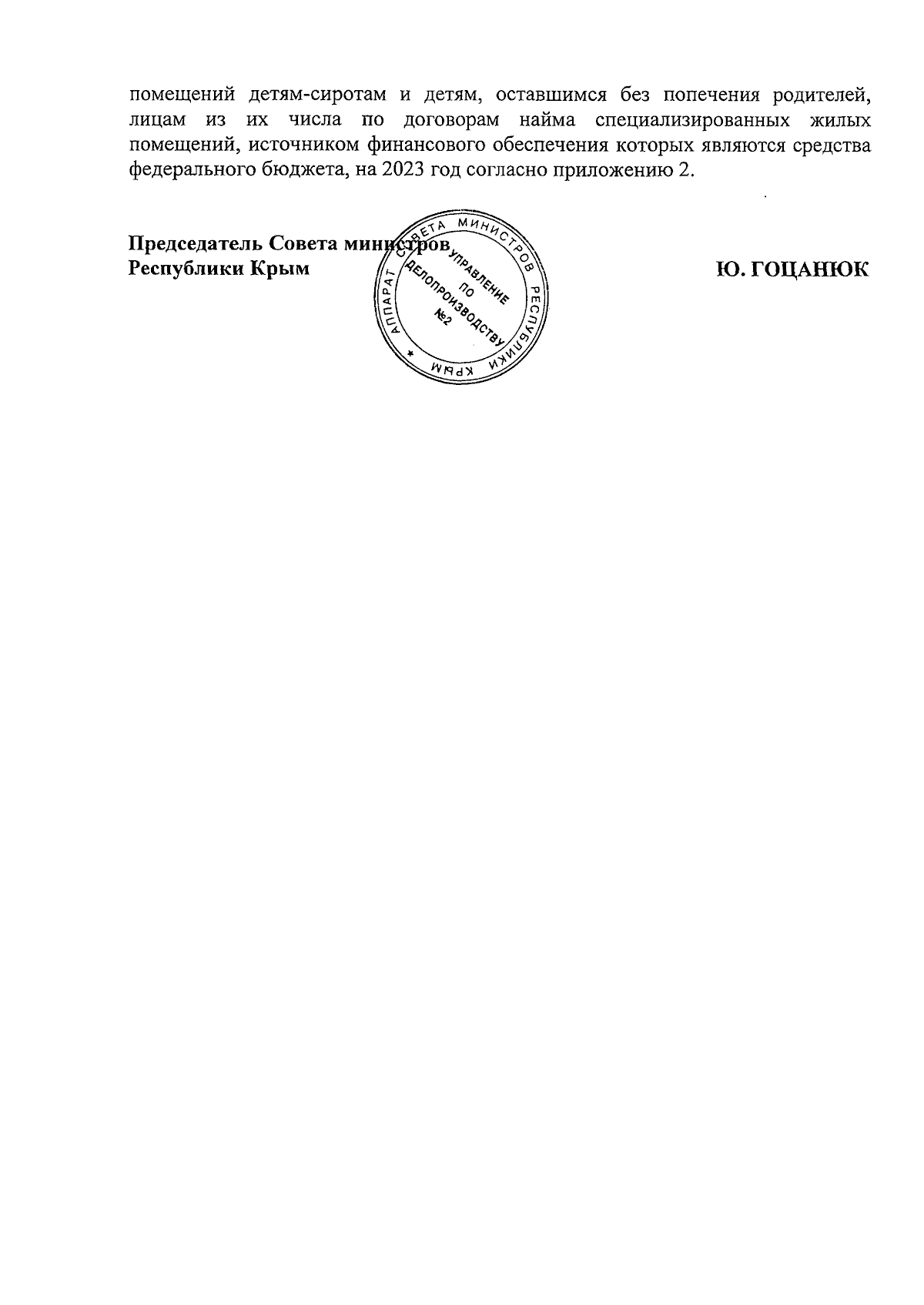 помещений детям-сиротам и детям, оставшимся без попечения родителей, лицам из их числа по договорам найма специализированных жилых помещений, источником финансового обеспечения которых являются средства федерального бюджета, на 2023 год согласно приложению 2.

Председатель Совета министров
Республики Крым

АППАРАТ СОВЕТА МИНИСТРОВ РЕСПУБЛИКИ КРЫМ
УПРАВЛЕНИЕ ПО ДЕЛОПРОИЗВОДСТВУ №2

Ю. ГОЦАНЮК